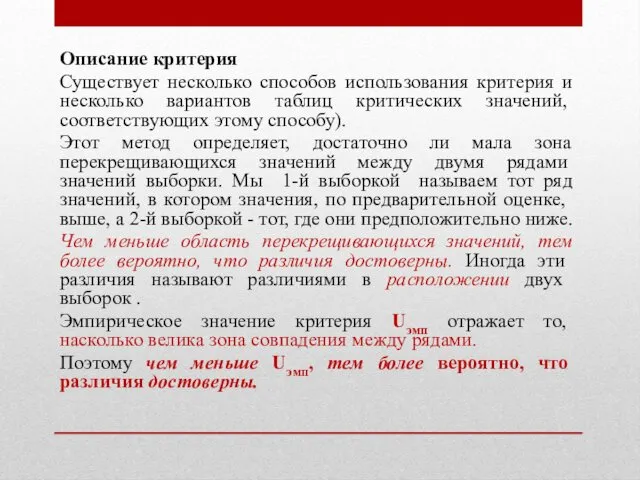 Описание критерия

Существует несколько способов использования критерия и несколько вариантов таблиц критических значений, соответствующих этому способу).

Этот метод определяет, достаточно ли мала зона перекрещивающихся значений между двумя рядами значений выборки. Мы 1-й выборкой называем тот ряд значений, в котором значения, по предварительной оценке, выше, а 2-й выборкой - тот, где они предположительно ниже.

Чем меньше область перекрещивающихся значений, тем более вероятно, что различия достоверны. Иногда эти различия называют различиями в расположении двух выборок .

Эмпирическое значение критерия $U_{эмп}$ отражает то, насколько велика зона совпадения между рядами.

Поэтому чем меньше $U_{эмп}$, тем более вероятно, что различия достоверны.